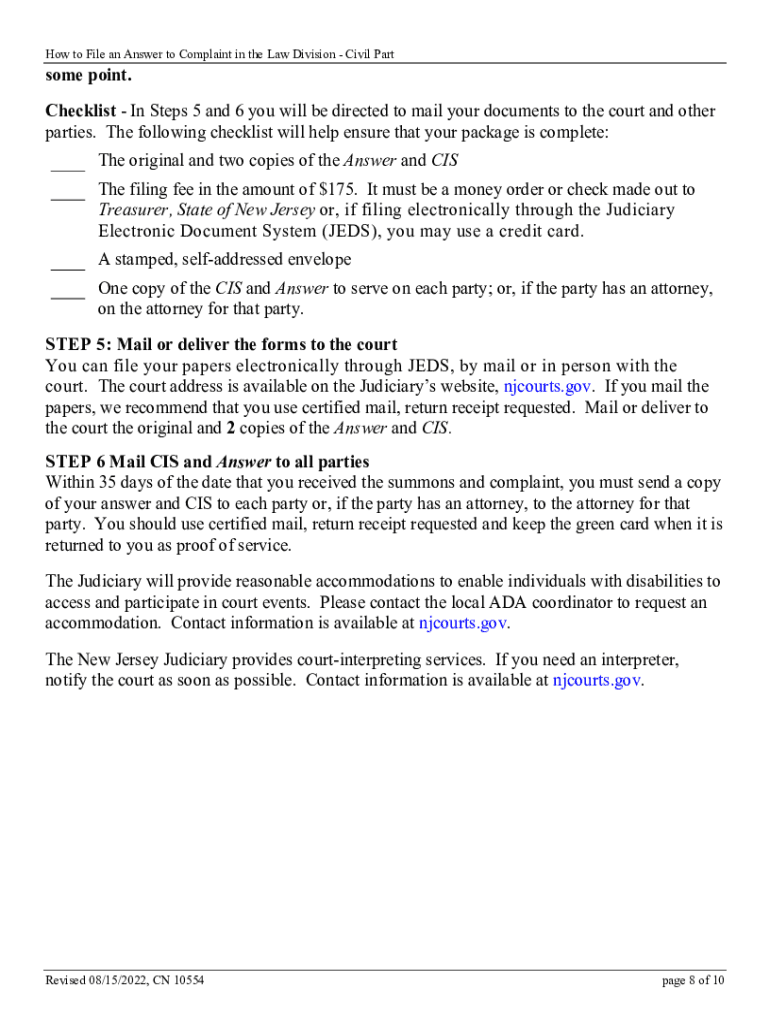 How to File an Answer to Complaint in the Law Division - Civil Part

some point.

Checklist - In Steps 5 and 6 you will be directed to mail your documents to the court and other parties. The following checklist will help ensure that your package is complete:

____ The original and two copies of the Answer and CIS

____ The filing fee in the amount of $175. It must be a money order or check made out to Treasurer, State of New Jersey or, if filing electronically through the Judiciary Electronic Document System (JEDS), you may use a credit card.

____ A stamped, self-addressed envelope

____ One copy of the CIS and Answer to serve on each party; or, if the party has an attorney, on the attorney for that party.

STEP 5: Mail or deliver the forms to the court
You can file your papers electronically through JEDS, by mail or in person with the court. The court address is available on the Judiciary's website, njcourts.gov. If you mail the papers, we recommend that you use certified mail, return receipt requested. Mail or deliver to the court the original and 2 copies of the Answer and CIS.

STEP 6 Mail CIS and Answer to all parties
Within 35 days of the date that you received the summons and complaint, you must send a copy of your answer and CIS to each party or, if the party has an attorney, to the attorney for that party. You should use certified mail, return receipt requested and keep the green card when it is returned to you as proof of service.

The Judiciary will provide reasonable accommodations to enable individuals with disabilities to access and participate in court events. Please contact the local ADA coordinator to request an accommodation. Contact information is available at njcourts.gov.

The New Jersey Judiciary provides court-interpreting services. If you need an interpreter, notify the court as soon as possible. Contact information is available at njcourts.gov.

Revised 08/15/2022, CN 10554

page 8 of 10